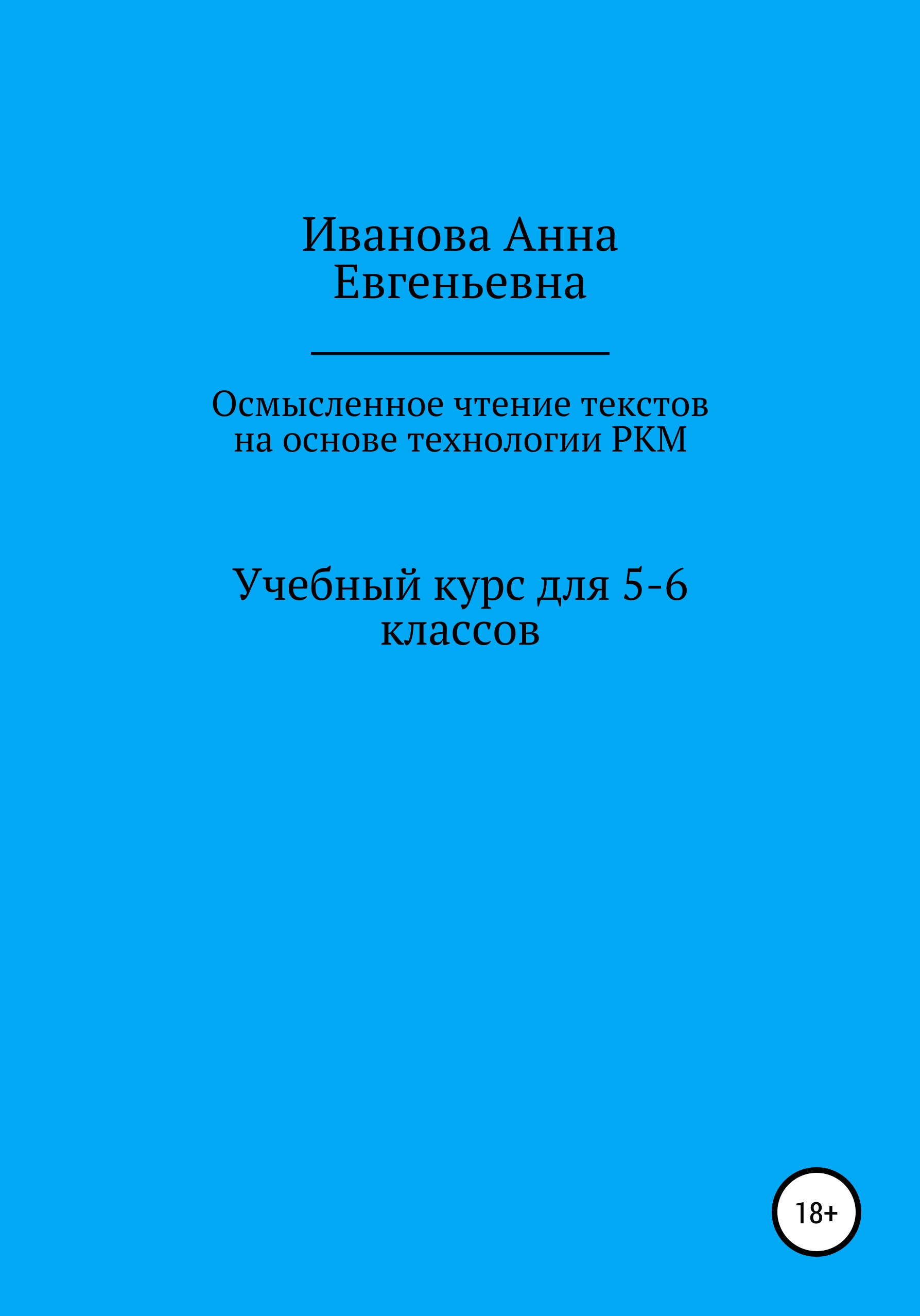 Иванова Анна Евгеньевна

Осмысленное чтение текстов на основе технологии РКМ

Учебный курс для 5-6 классов

18+